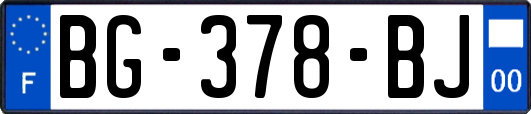 F
BG-378-BJ
00